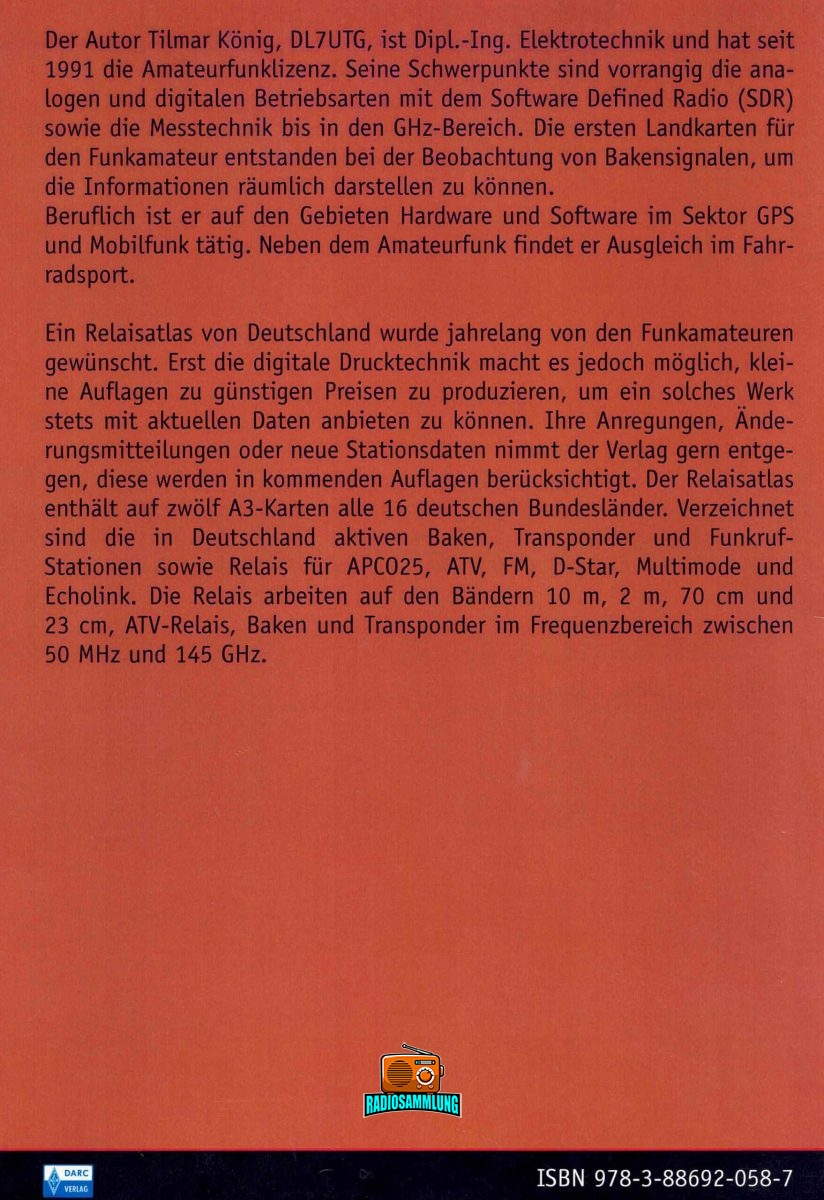 Der Autor Tilmar König, DL7UTG, ist Dipl.-Ing. Elektrotechnik und hat seit 1991 die Amateurfunklizenz. Seine Schwerpunkte sind vorrangig die analogen und digitalen Betriebsarten mit dem Software Defined Radio (SDR) sowie die Messtechnik bis in den GHz-Bereich. Die ersten Landkarten für den Funkamateur entstanden bei der Beobachtung von Bakensignalen, um die Informationen räumlich darstellen zu können.
Beruflich ist er auf den Gebieten Hardware und Software im Sektor GPS und Mobilfunk tätig. Neben dem Amateurfunk findet er Ausgleich im Fahrradsport.

Ein Relaisatlas von Deutschland wurde jahrelang von den Funkamateuren gewünscht. Erst die digitale Drucktechnik macht es jedoch möglich, kleine Auflagen zu günstigen Preisen zu produzieren, um ein solches Werk stets mit aktuellen Daten anbieten zu können. Ihre Anregungen, Änderungsmitteilungen oder neue Stationsdaten nimmt der Verlag gern entgegen, diese werden in kommenden Auflagen berücksichtigt. Der Relaisatlas enthält auf zwölf A3-Karten alle 16 deutschen Bundesländer. Verzeichnet sind die in Deutschland aktiven Baken, Transponder und Funkruf-Stationen sowie Relais für APCO25, ATV, FM, D-Star, Multimode und Echolink. Die Relais arbeiten auf den Bändern 10 m, 2 m, 70 cm und 23 cm, ATV-Relais, Baken und Transponder im Frequenzbereich zwischen 50 MHz und 145 GHz.

RADIOSAMMLUNG

DARC VERLAG

ISBN 978-3-88692-058-7